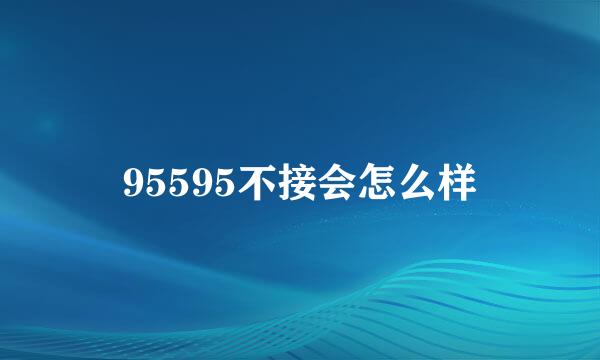 95595不接会怎么样